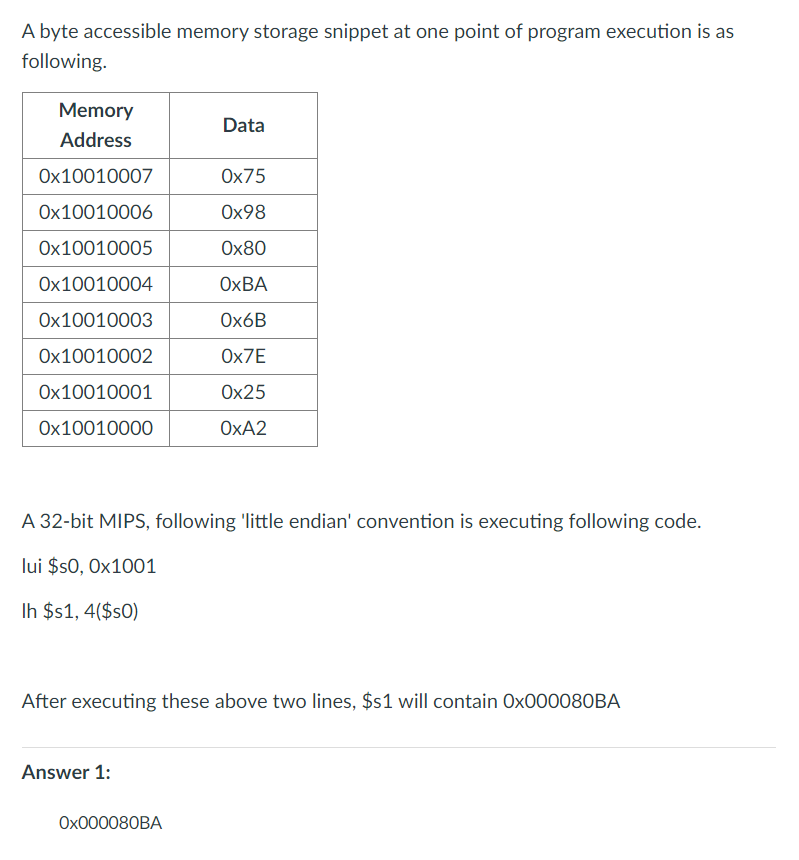 A byte accessible memory storage snippet at one point of program execution is as following.

| Memory Address | Data |
|---|---|
| 0x10010007 | 0x75 |
| 0x10010006 | 0x98 |
| 0x10010005 | 0x80 |
| 0x10010004 | 0xBA |
| 0x10010003 | 0x6B |
| 0x10010002 | 0x7E |
| 0x10010001 | 0x25 |
| 0x10010000 | 0xA2 |

A 32-bit MIPS, following 'little endian' convention is executing following code.

lui \$s0, 0x1001

lh \$s1, 4(\$s0)

After executing these above two lines, \$s1 will contain 0x000080BA

Answer 1:

0x000080BA